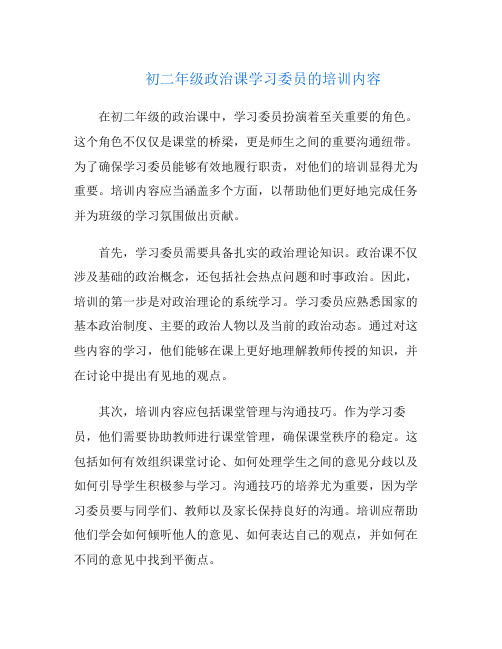 初二年级政治课学习委员的培训内容

在初二年级的政治课中，学习委员扮演着至关重要的角色。这个角色不仅仅是课堂的桥梁，更是师生之间的重要沟通纽带。为了确保学习委员能够有效地履行职责，对他们的培训显得尤为重要。培训内容应当涵盖多个方面，以帮助他们更好地完成任务并为班级的学习氛围做出贡献。

首先，学习委员需要具备扎实的政治理论知识。政治课不仅涉及基础的政治概念，还包括社会热点问题和时事政治。因此，培训的第一步是对政治理论的系统学习。学习委员应熟悉国家的基本政治制度、主要的政治人物以及当前的政治动态。通过对这些内容的学习，他们能够在课上更好地理解教师传授的知识，并在讨论中提出有见地的观点。

其次，培训内容应包括课堂管理与沟通技巧。作为学习委员，他们需要协助教师进行课堂管理，确保课堂秩序的稳定。这包括如何有效组织课堂讨论、如何处理学生之间的意见分歧以及如何引导学生积极参与学习。沟通技巧的培养尤为重要，因为学习委员要与同学们、教师以及家长保持良好的沟通。培训应帮助他们学会如何倾听他人的意见、如何表达自己的观点，并如何在不同的意见中找到平衡点。